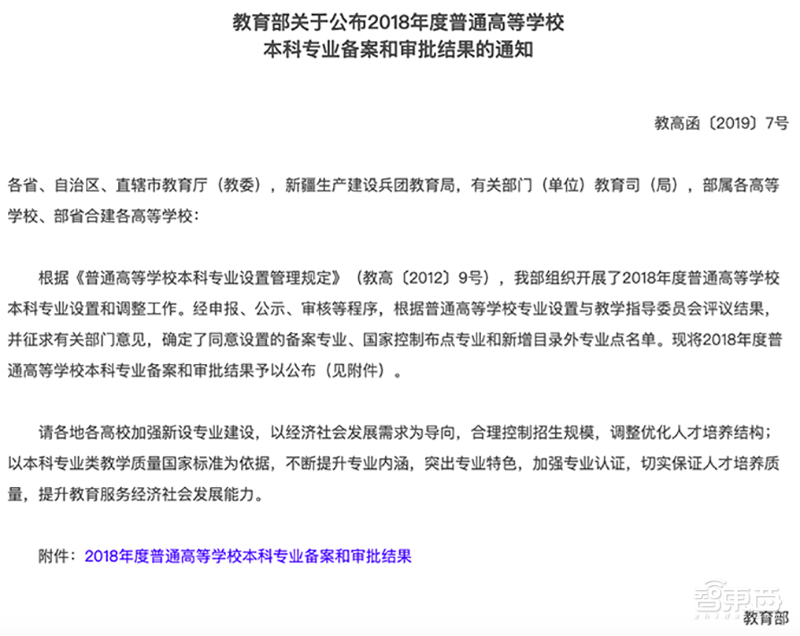 教育部关于公布2018年度普通高等学校
本科专业备案和审批结果的通知

教高函〔2019〕7号

各省、自治区、直辖市教育厅（教委），新疆生产建设兵团教育局，有关部门（单位）教育司（局），部属各高等学校、部省合建各高等学校：

根据《普通高等学校本科专业设置管理规定》（教高〔2012〕9号），我部组织开展了2018年度普通高等学校本科专业设置和调整工作。经申报、公示、审核等程序，根据普通高等学校专业设置与教学指导委员会评议结果，并征求有关部门意见，确定了同意设置的备案专业、国家控制布点专业和新增目录外专业点名单。现将2018年度普通高等学校本科专业备案和审批结果予以公布（见附件）。

请各地各高校加强新设专业建设，以经济社会发展需求为导向，合理控制招生规模，调整优化人才培养结构；以本科专业类教学质量国家标准为依据，不断提升专业内涵，突出专业特色，加强专业认证，切实保证人才培养质量，提升教育服务经济社会发展能力。

附件：2018年度普通高等学校本科专业备案和审批结果

智东西

教育部